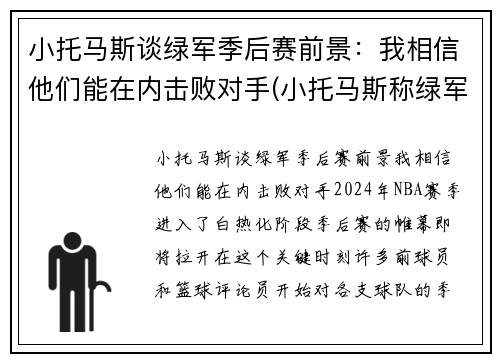 小托马斯谈绿军季后赛前景：我相信他们能在内击败对手(小托马斯称绿军

小托马斯谈绿军季后赛前景我相信他们能在内击败对手2024年NBA赛季进入了白热化阶段季后赛的帷幕即将拉开在这个关键时刻许多前球员和篮球评论员开始对各支球队的季